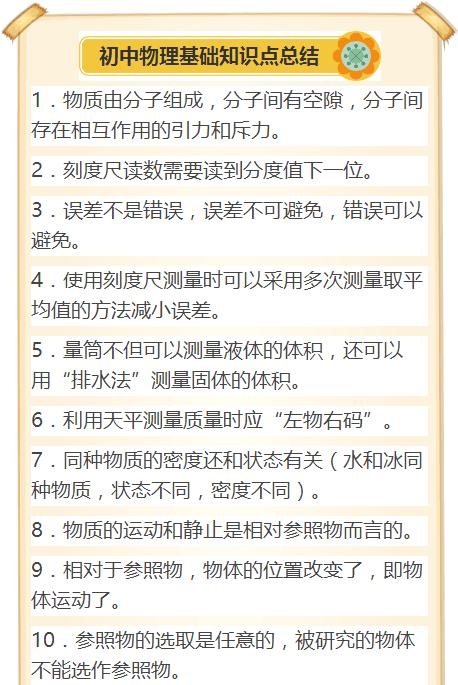 初中物理基础知识点总结

1．物质由分子组成，分子间有空隙，分子间存在相互作用的引力和斥力。

2．刻度尺读数需要读到分度值下一位。

3．误差不是错误，误差不可避免，错误可以避免。

4．使用刻度尺测量时可以采用多次测量取平均值的方法减小误差。

5．量筒不但可以测量液体的体积，还可以用“排水法”测量固体的体积。

6．利用天平测量质量时应“左物右码”。

7．同种物质的密度还和状态有关（水和冰同种物质，状态不同，密度不同）。

8．物质的运动和静止是相对参照物而言的。

9．相对于参照物，物体的位置改变了，即物体运动了。

10．参照物的选取是任意的，被研究的物体不能选作参照物。